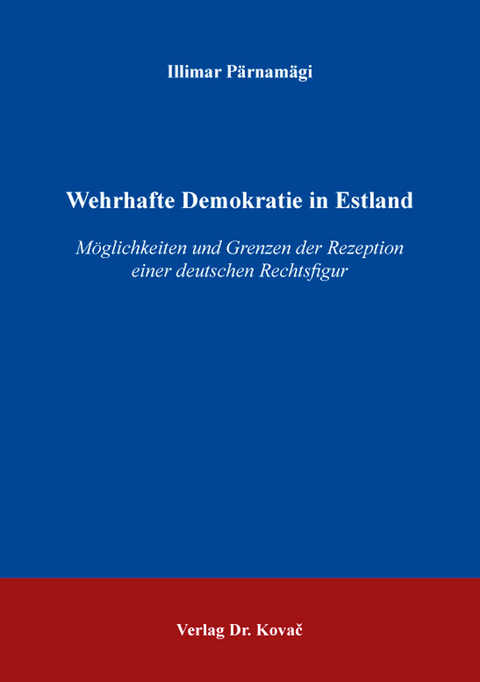 Illimar Pärnamägi

Wehrhafte Demokratie in Estland

Möglichkeiten und Grenzen der Rezeption einer deutschen Rechtsfigur

Verlag Dr. Kovač